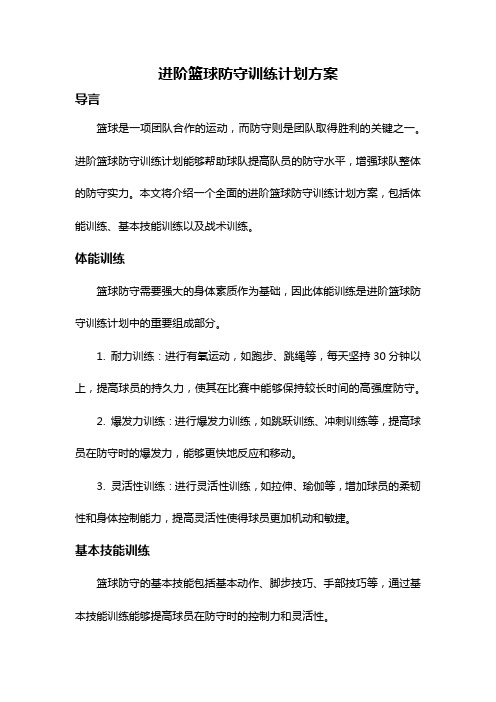 进阶篮球防守训练计划方案

导言

篮球是一项团队合作的运动，而防守则是团队取得胜利的关键之一。进阶篮球防守训练计划能够帮助球队提高队员的防守水平，增强球队整体的防守实力。本文将介绍一个全面的进阶篮球防守训练计划方案，包括体能训练、基本技能训练以及战术训练。

体能训练

篮球防守需要强大的身体素质作为基础，因此体能训练是进阶篮球防守训练计划中的重要组成部分。

1. 耐力训练：进行有氧运动，如跑步、跳绳等，每天坚持 30 分钟以上，提高球员的持久力，使其在比赛中能够保持较长时间的高强度防守。

2. 爆发力训练：进行爆发力训练，如跳跃训练、冲刺训练等，提高球员在防守时的爆发力，能够更快地反应和移动。

3. 灵活性训练：进行灵活性训练，如拉伸、瑜伽等，增加球员的柔韧性和身体控制能力，提高灵活性使得球员更加机动和敏捷。

基本技能训练

篮球防守的基本技能包括基本动作、脚步技巧、手部技巧等，通过基本技能训练能够提高球员在防守时的控制力和灵活性。